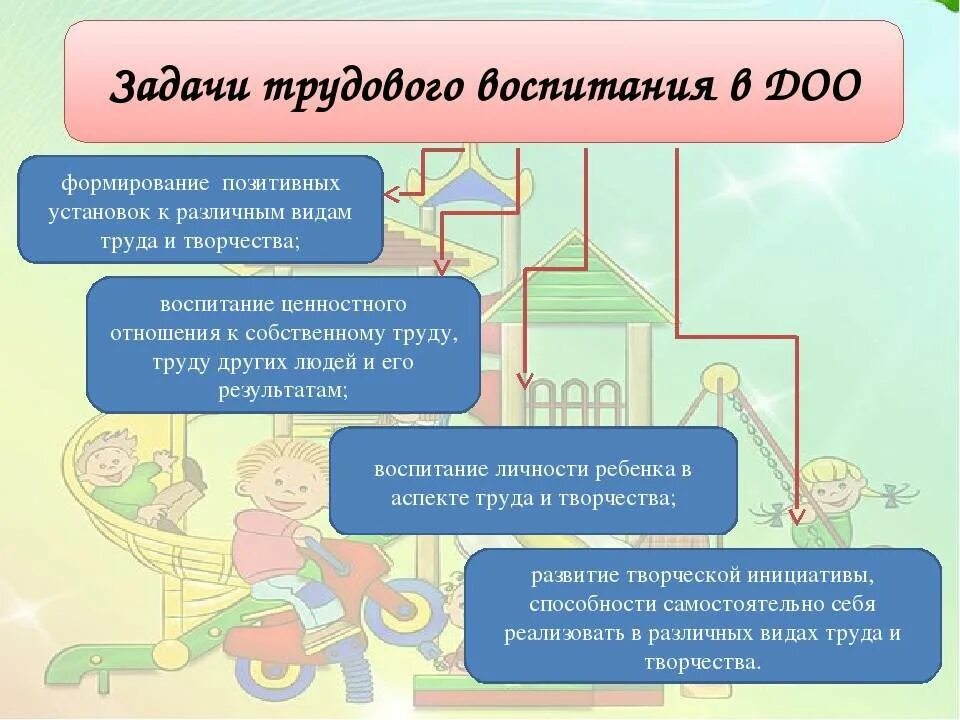 Задачи трудового воспитания в ДОО

формирование позитивных установок к различным видам труда и творчества;

воспитание ценностного отношения к собственному труду, труду других людей и его результатам;

воспитание личности ребенка в аспекте труда и творчества;

развитие творческой инициативы, способности самостоятельно себя реализовать в различных видах труда и творчества.